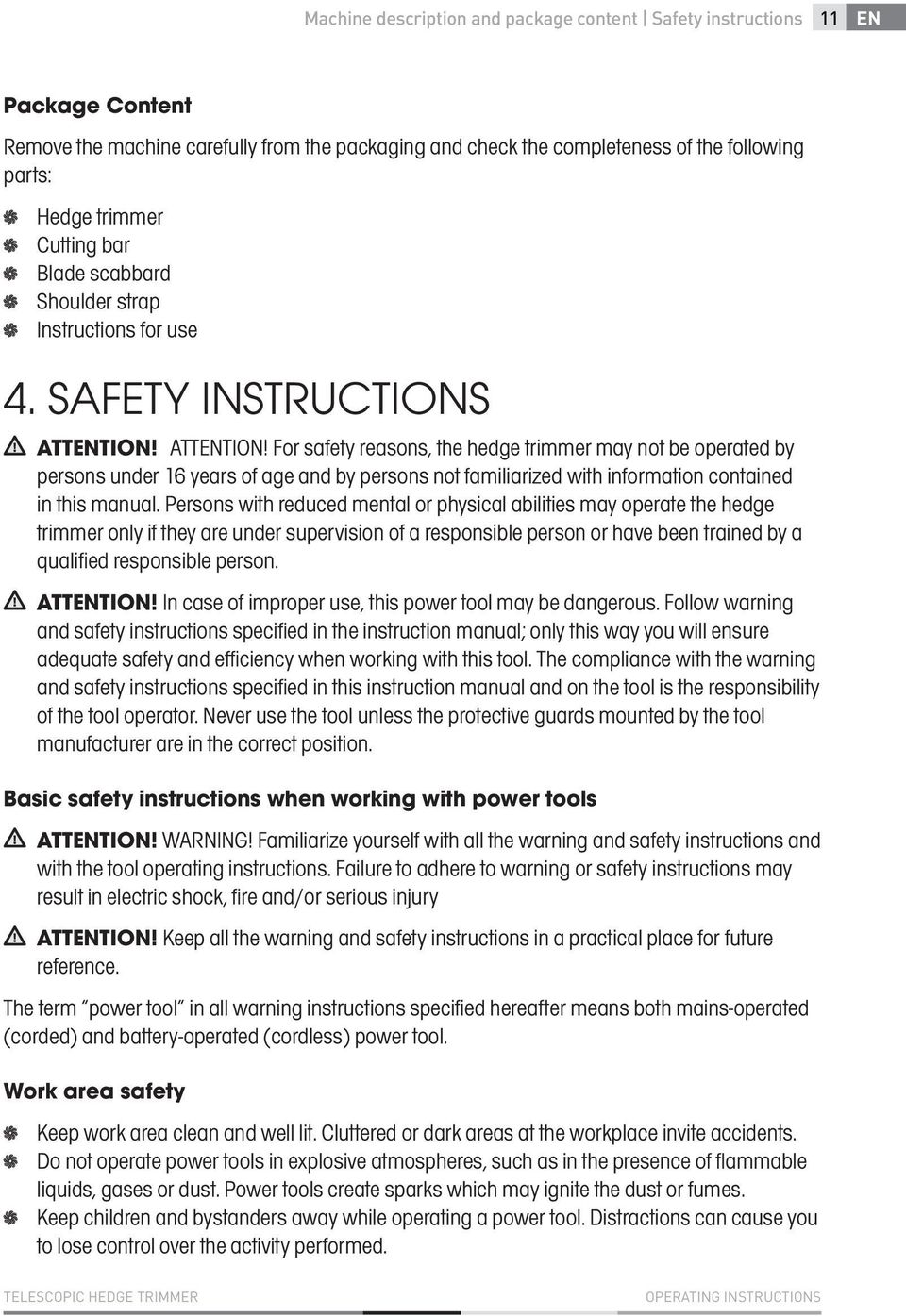 Machine description and package content | Safety instructions 11 EN

Package Content

Remove the machine carefully from the packaging and check the completeness of the following parts:

Hedge trimmer
Cutting bar
Blade scabbard
Shoulder strap
Instructions for use

4. SAFETY INSTRUCTIONS

ATTENTION! ATTENTION! For safety reasons, the hedge trimmer may not be operated by persons under 16 years of age and by persons not familiarized with information contained in this manual. Persons with reduced mental or physical abilities may operate the hedge trimmer only if they are under supervision of a responsible person or have been trained by a qualified responsible person.

ATTENTION! In case of improper use, this power tool may be dangerous. Follow warning and safety instructions specified in the instruction manual; only this way you will ensure adequate safety and efficiency when working with this tool. The compliance with the warning and safety instructions specified in this instruction manual and on the tool is the responsibility of the tool operator. Never use the tool unless the protective guards mounted by the tool manufacturer are in the correct position.

Basic safety instructions when working with power tools

ATTENTION! WARNING! Familiarize yourself with all the warning and safety instructions and with the tool operating instructions. Failure to adhere to warning or safety instructions may result in electric shock, fire and/or serious injury

ATTENTION! Keep all the warning and safety instructions in a practical place for future reference.

The term "power tool" in all warning instructions specified hereafter means both mains-operated (corded) and battery-operated (cordless) power tool.

Work area safety

Keep work area clean and well lit. Cluttered or dark areas at the workplace invite accidents.
Do not operate power tools in explosive atmospheres, such as in the presence of flammable liquids, gases or dust. Power tools create sparks which may ignite the dust or fumes.
Keep children and bystanders away while operating a power tool. Distractions can cause you to lose control over the activity performed.

TELESCOPIC HEDGE TRIMMER OPERATING INSTRUCTIONS